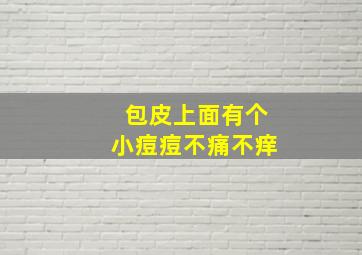 包皮上面有个
小痘痘不痛不痒